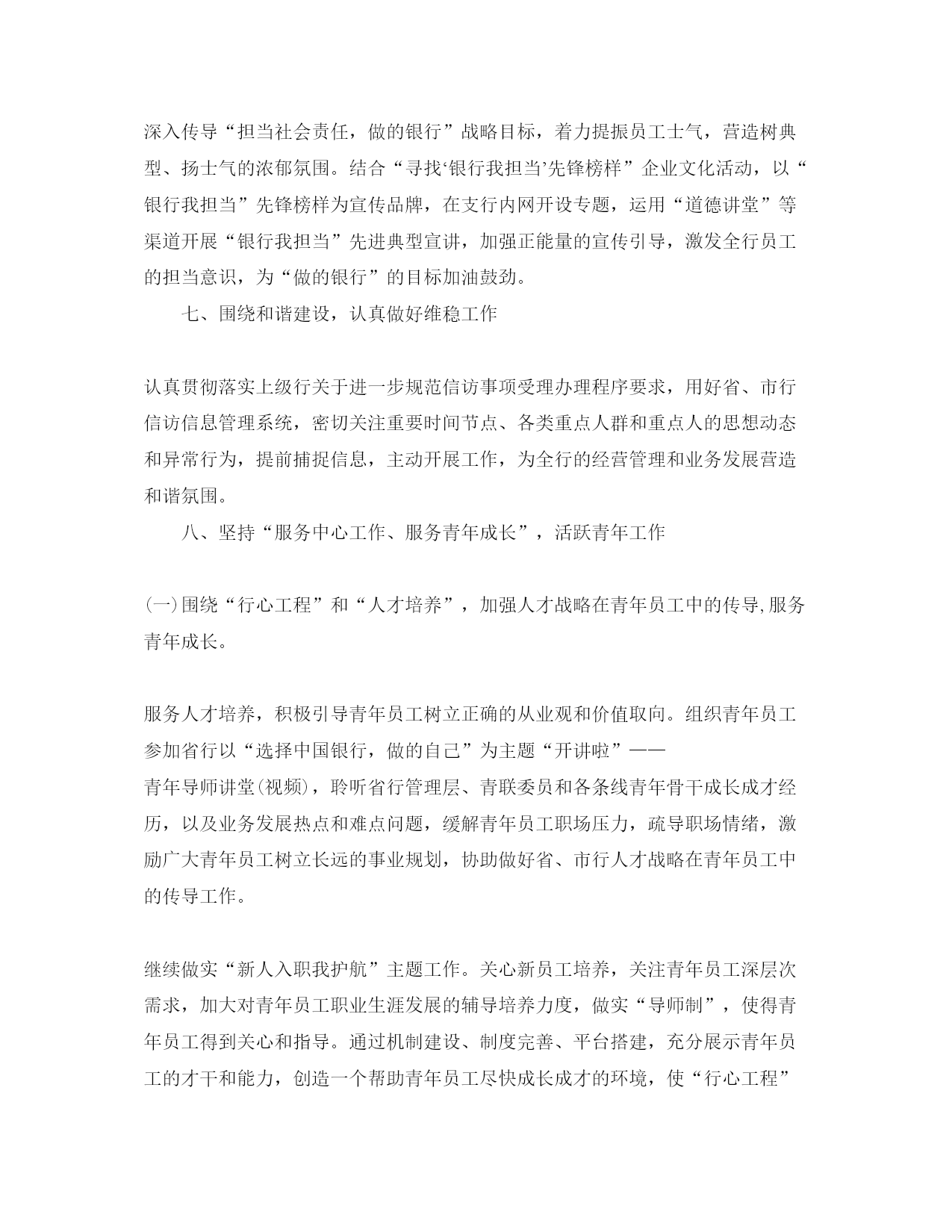 深入传导“担当社会责任，做的银行”战略目标，着力提振员工士气，营造树典型、扬士气的浓郁氛围。结合“寻找‘银行我担当’先锋榜样”企业文化活动，以“银行我担当”先锋榜样为宣传品牌，在支行内网开设专题，运用“道德讲堂”等渠道开展“银行我担当”先进典型宣讲，加强正能量的宣传引导，激发全行员工的担当意识，为“做的银行”的目标加油鼓劲。

七、围绕和谐建设，认真做好维稳工作

认真贯彻落实上级行关于进一步规范信访事项受理办理程序要求，用好省、市行信访信息管理系统，密切关注重要时间节点、各类重点人群和重点人的思想动态和异常行为，提前捕捉信息，主动开展工作，为全行的经营管理和业务发展营造和谐氛围。

八、坚持“服务中心工作、服务青年成长”，活跃青年工作

(一)围绕“行心工程”和“人才培养”，加强人才战略在青年员工中的传导,服务青年成长。

服务人才培养，积极引导青年员工树立正确的从业观和价值取向。组织青年员工参加省行以“选择中国银行，做的自己”为主题“开讲啦”——青年导师讲堂(视频)，聆听省行管理层、青联委员和各条线青年骨干成长成才经历，以及业务发展热点和难点问题，缓解青年员工职场压力，疏导职场情绪，激励广大青年员工树立长远的事业规划，协助做好省、市行人才战略在青年员工中的传导工作。

继续做实“新人入职我护航”主题工作。关心新员工培养，关注青年员工深层次需求，加大对青年员工职业生涯发展的辅导培养力度，做实“导师制”，使得青年员工得到关心和指导。通过机制建设、制度完善、平台搭建，充分展示青年员工的才干和能力，创造一个帮助青年员工尽快成长成才的环境，使“行心工程”